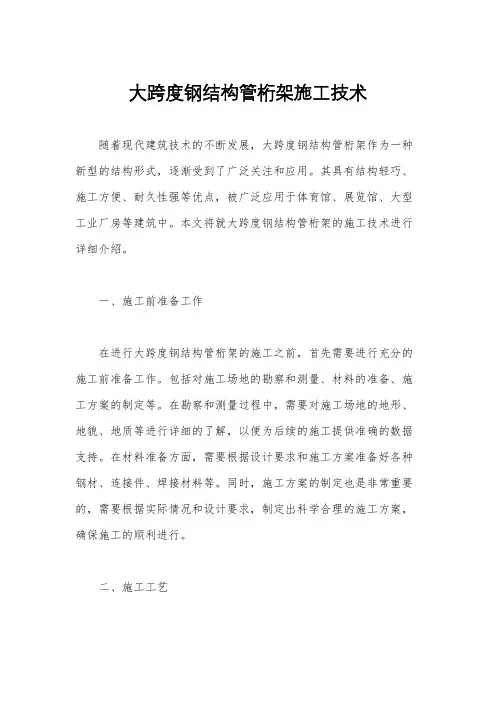 大跨度钢结构管桁架施工技术

随着现代建筑技术的不断发展，大跨度钢结构管桁架作为一种新型的结构形式，逐渐受到了广泛关注和应用。其具有结构轻巧、施工方便、耐久性强等优点，被广泛应用于体育馆、展览馆、大型工业厂房等建筑中。本文将就大跨度钢结构管桁架的施工技术进行详细介绍。

一、施工前准备工作

在进行大跨度钢结构管桁架的施工之前，首先需要进行充分的施工前准备工作。包括对施工场地的勘察和测量、材料的准备、施工方案的制定等。在勘察和测量过程中，需要对施工场地的地形、地貌、地质等进行详细的了解，以便为后续的施工提供准确的数据支持。在材料准备方面，需要根据设计要求和施工方案准备好各种钢材、连接件、焊接材料等。同时，施工方案的制定也是非常重要的，需要根据实际情况和设计要求，制定出科学合理的施工方案，确保施工的顺利进行。

二、施工工艺